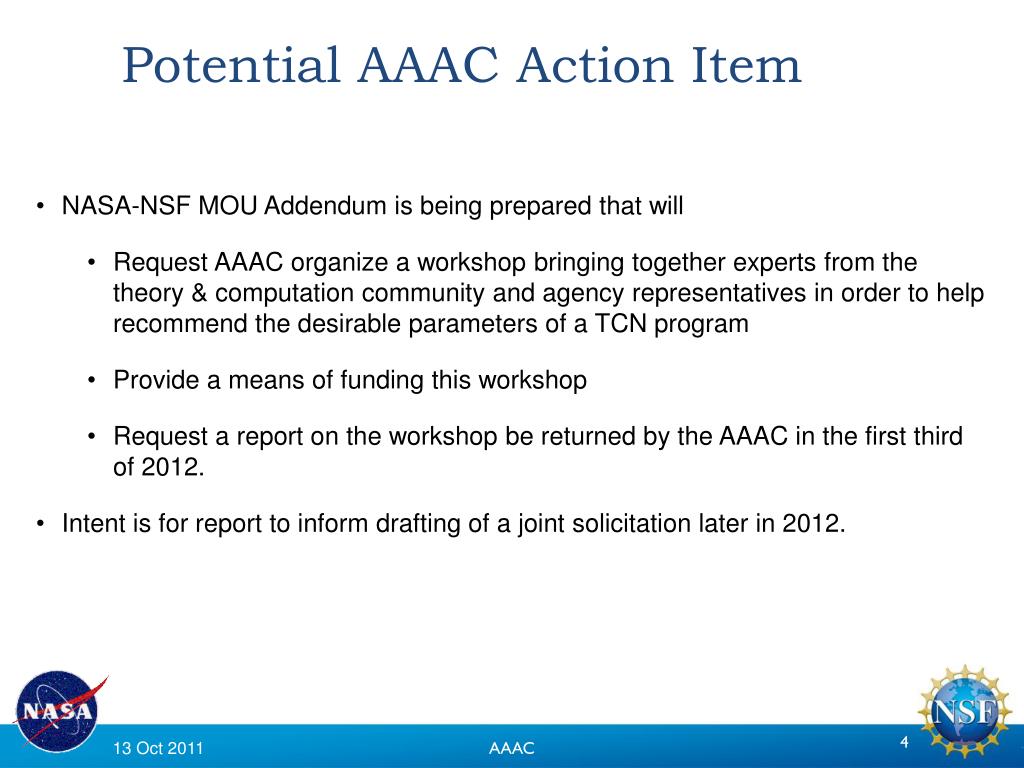 Potential AAAC Action Item

• NASA-NSF MOU Addendum is being prepared that will

• Request AAAC organize a workshop bringing together experts from the theory & computation community and agency representatives in order to help recommend the desirable parameters of a TCN program

• Provide a means of funding this workshop

• Request a report on the workshop be returned by the AAAC in the first third of 2012.

• Intent is for report to inform drafting of a joint solicitation later in 2012.

NASA

13 Oct 2011

AAAC

4

NSF